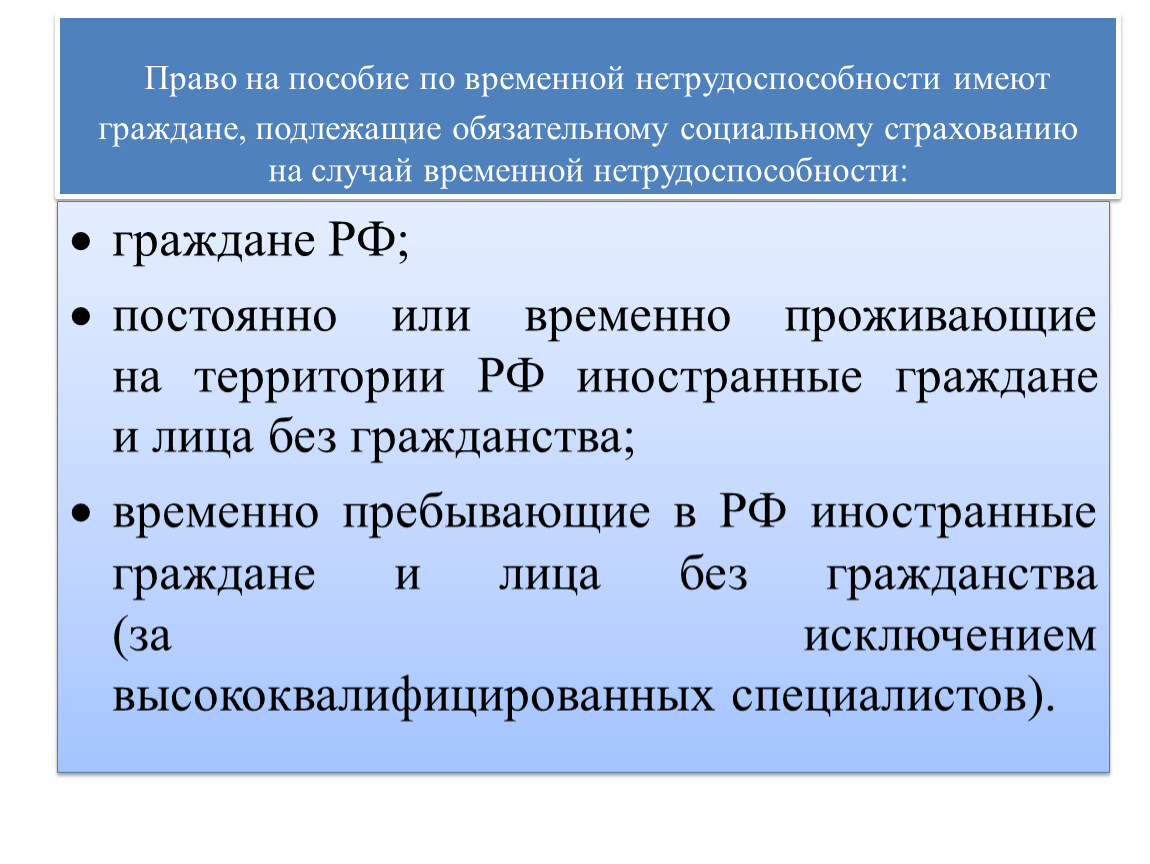 Право на пособие по временной нетрудоспособности имеют граждане, подлежащие обязательному социальному страхованию на случай временной нетрудоспособности:

• граждане РФ;
• постоянно или временно проживающие на территории РФ иностранные граждане и лица без гражданства;
• временно пребывающие в РФ иностранные граждане и лица без гражданства (за исключением высококвалифицированных специалистов).